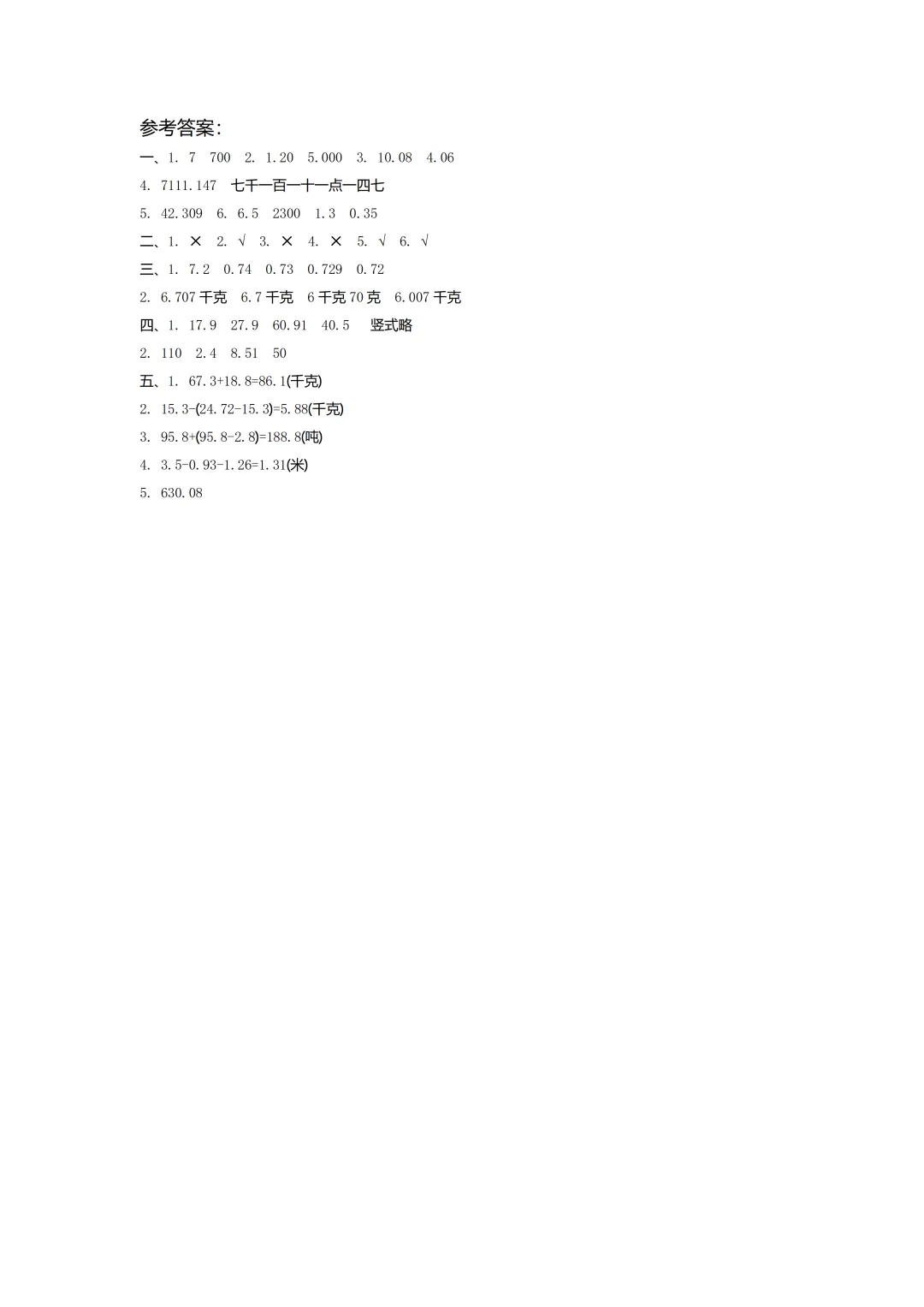 参考答案:

一、1. 7 700 2. 1.20 5.000 3. 10.08 4.06

4. 7111.147 七千一百一十一点一四七

5. 42.309 6. 6.5 2300 1.3 0.35

二、1. × 2. √ 3. × 4. × 5. √ 6. √

三、1. 7.2 0.74 0.73 0.729 0.72

2. 6.707 千克 6.7 千克 6 千克 70 克 6.007 千克

四、1. 17.9 27.9 60.91 40.5 竖式略

2. 110 2.4 8.51 50

五、1. 67.3+18.8=86.1(千克)

2. 15.3-(24.72-15.3)=5.88(千克)

3. 95.8+(95.8-2.8)=188.8(吨)

4. 3.5-0.93-1.26=1.31(米)

5. 630.08